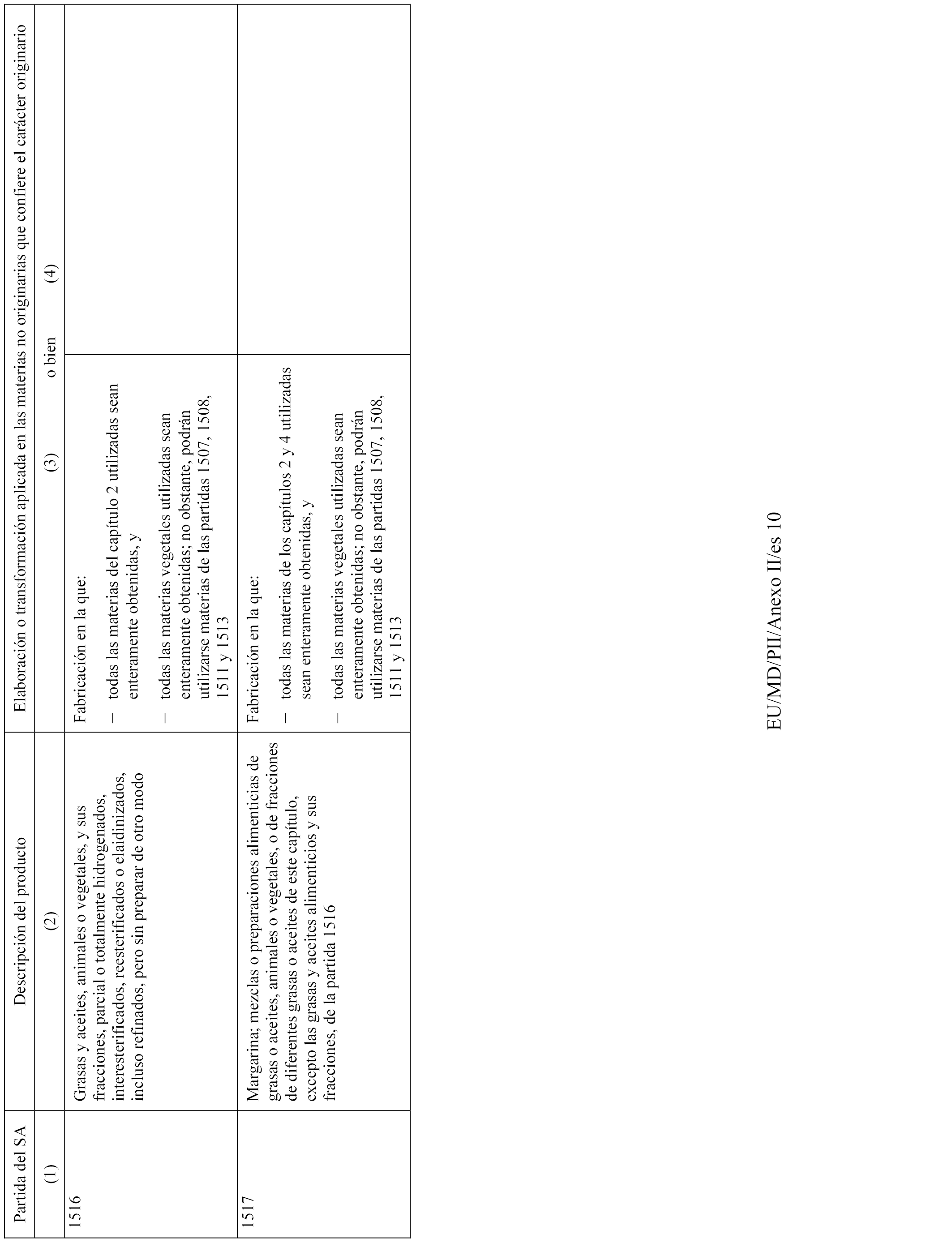 | Partida del SA | Descripción del producto | Elaboración o transformación aplicada en las materias no originarias que confiere el carácter originario | |
|---|---|---|---|
| (1) | (2) | (3) o bien | (4) |
| 1516 | Grasas y aceites, animales o vegetales, y sus fracciones, parcial o totalmente hidrogenados, interesterificados, reesterificados o elaidinizados, incluso refinados, pero sin preparar de otro modo | Fabricación en la que: – todas las materias del capítulo 2 utilizadas sean enteramente obtenidas, y – todas las materias vegetales utilizadas sean enteramente obtenidas; no obstante, podrán utilizarse materias de las partidas 1507, 1508, 1511 y 1513 | |
| 1517 | Margarina; mezclas o preparaciones alimenticias de grasas o aceites, animales o vegetales, o de fracciones de diferentes grasas o aceites de este capítulo, excepto las grasas y aceites alimenticios y sus fracciones, de la partida 1516 | Fabricación en la que: – todas las materias de los capítulos 2 y 4 utilizadas sean enteramente obtenidas, y – todas las materias vegetales utilizadas sean enteramente obtenidas; no obstante, podrán utilizarse materias de las partidas 1507, 1508, 1511 y 1513 | |

EU/MD/PII/Anexo II/es 10